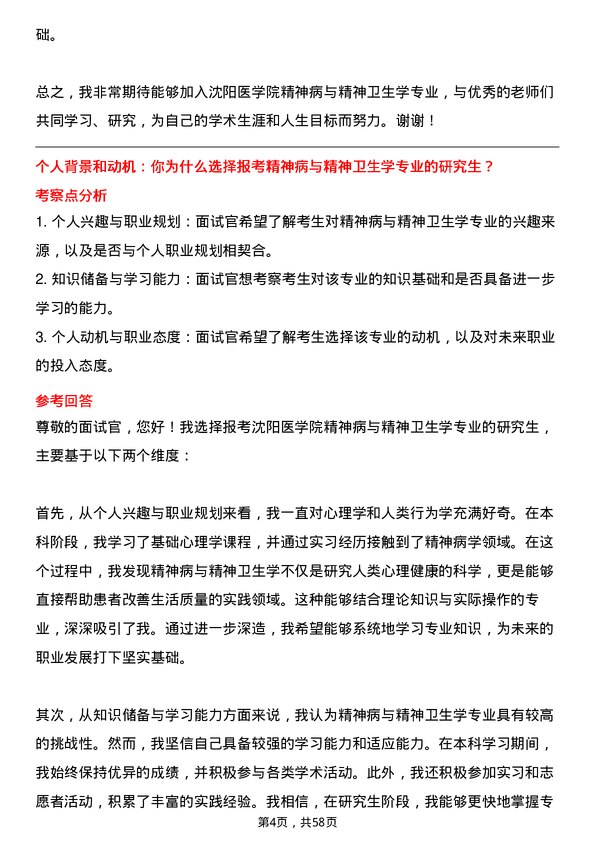 础。

总之，我非常期待能够加入沈阳医学院精神病与精神卫生学专业，与优秀的老师们共同学习、研究，为自己的学术生涯和人生目标而努力。谢谢！

个人背景和动机：你为什么选择报考精神病与精神卫生学专业的研究生？

考察点分析

1. 个人兴趣与职业规划：面试官希望了解考生对精神病与精神卫生学专业的兴趣来源，以及是否与个人职业规划相契合。

2. 知识储备与学习能力：面试官想考察考生对该专业的知识基础和是否具备进一步学习的能力。

3. 个人动机与职业态度：面试官希望了解考生选择该专业的动机，以及对未来职业的投入态度。

参考回答

尊敬的面试官，您好！我选择报考沈阳医学院精神病与精神卫生学专业的研究生，主要基于以下两个维度：

首先，从个人兴趣与职业规划来看，我一直对心理学和人类行为学充满好奇。在本科阶段，我学习了基础心理学课程，并通过实习经历接触到了精神病学领域。在这个过程中，我发现精神病与精神卫生学不仅是研究人类心理健康的科学，更是能够直接帮助患者改善生活质量的实践领域。这种能够结合理论知识与实际操作的专业，深深吸引了我。通过进一步深造，我希望能够系统地学习专业知识，为未来的职业发展打下坚实基础。

其次，从知识储备与学习能力方面来说，我认为精神病与精神卫生学专业具有较高的挑战性。然而，我坚信自己具备较强的学习能力和适应能力。在本科学习期间，我始终保持优异的成绩，并积极参与各类学术活动。此外，我还积极参加实习和志愿者活动，积累了丰富的实践经验。我相信，在研究生阶段，我能够更快地掌握专

第4页，共58页